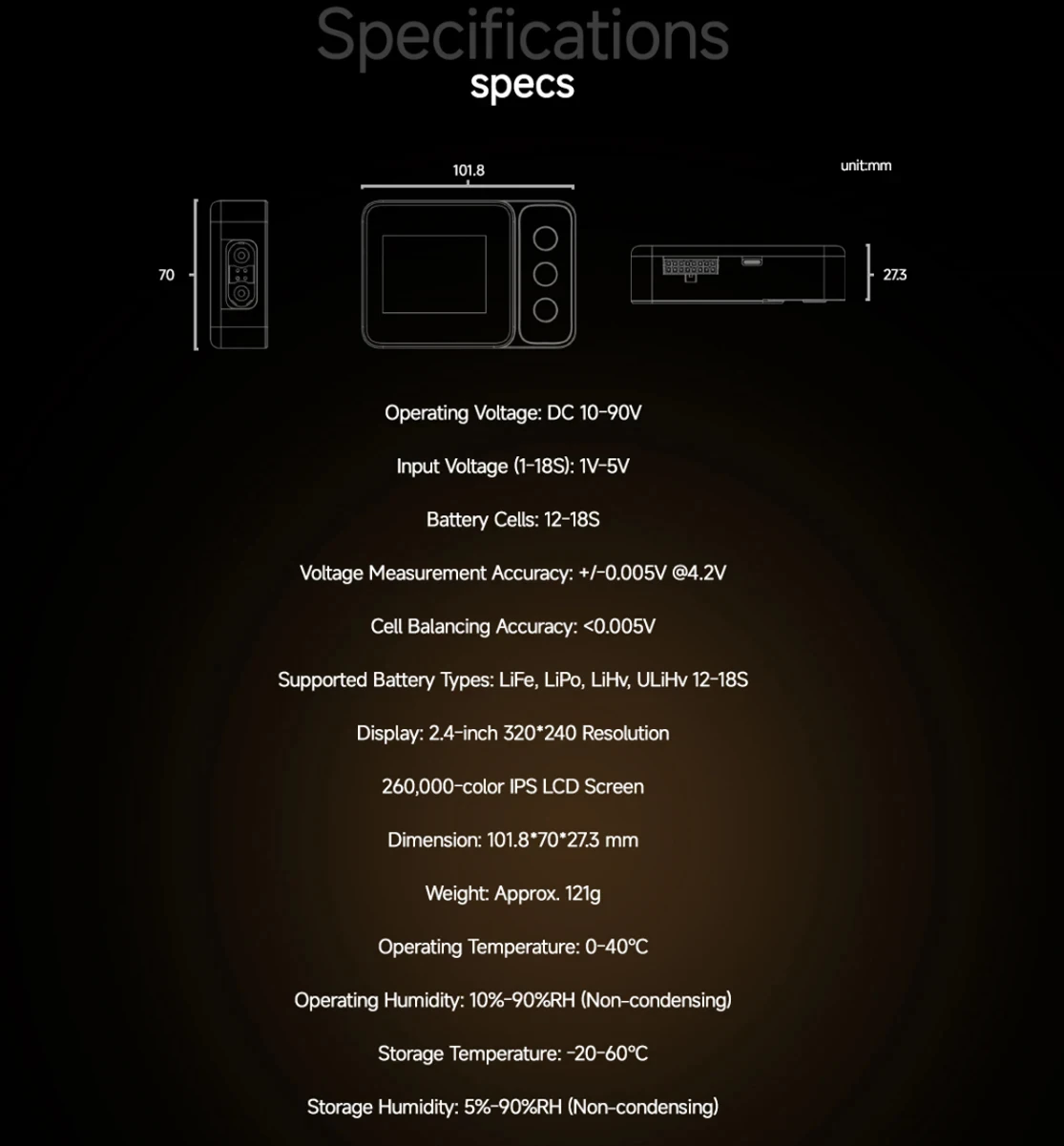 Specifications
specs

101.8

unit:mm

70

27.3

Operating Voltage: DC 10-90V

Input Voltage (1-18S): 1V-5V

Battery Cells: 12-18S

Voltage Measurement Accuracy: +/-0.005V @4.2V

Cell Balancing Accuracy: <0.005V

Supported Battery Types: LiFe, LiPo, LiHv, ULiHv 12-18S

Display: 2.4-inch 320*240 Resolution

260,000-color IPS LCD Screen

Dimension: 101.8*70*27.3 mm

Weight: Approx. 121g

Operating Temperature: 0-40°C

Operating Humidity: 10%-90%RH (Non-condensing)

Storage Temperature: -20-60°C

Storage Humidity: 5%-90%RH (Non-condensing)